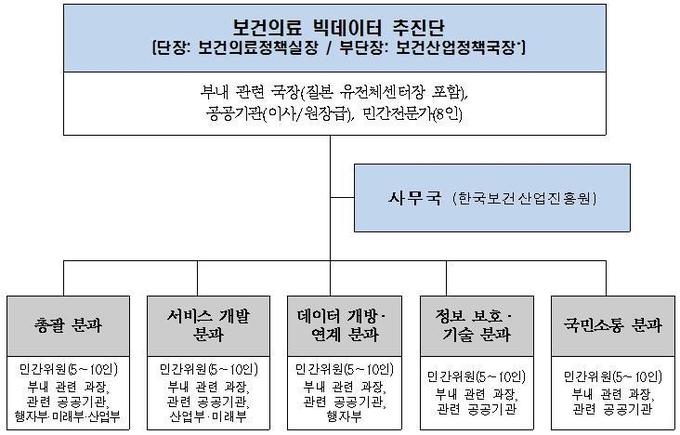 보건의료 빅데이터 추진단
[단장: 보건의료정책실장 / 부단장: 보건산업정책국장*]

부내 관련 국장(질본 유전체센터장 포함), 공공기관(이사/원장급), 민간전문가(8인)

사무국 (한국보건산업진흥원)

총괄 분과

민간위원(5~10인)
부내 관련 과장, 관련 공공기관, 행자부·미래부·산업부

서비스 개발 분과

민간위원(5~10인)
부내 관련 과장, 관련 공공기관, 산업부·미래부

데이터 개방·연계 분과

민간위원(5~10인)
부내 관련 과장, 관련 공공기관, 행자부

정보 보호·기술 분과

민간위원(5~10인)
부내 관련 과장, 관련 공공기관

국민소통 분과

민간위원(5~10인)
부내 관련 과장, 관련 공공기관